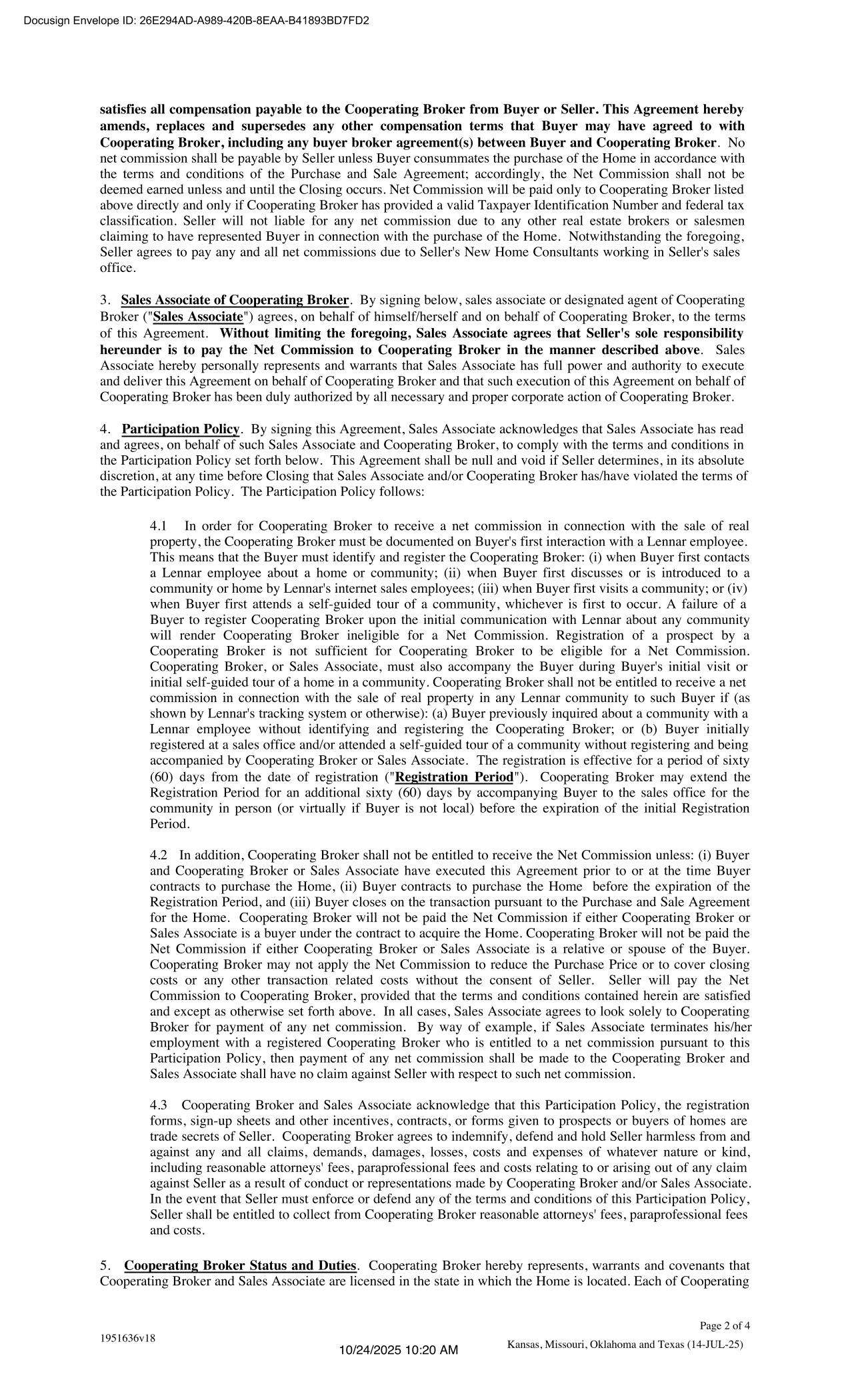 Docusign Envelope ID: 26E294AD-A989-420B-8EAA-B41893BD7FD2

satisfies all compensation payable to the Cooperating Broker from Buyer or Seller. This Agreement hereby amends, replaces and supersedes any other compensation terms that Buyer may have agreed to with Cooperating Broker, including any buyer broker agreement(s) between Buyer and Cooperating Broker. No net commission shall be payable by Seller unless Buyer consummates the purchase of the Home in accordance with the terms and conditions of the Purchase and Sale Agreement; accordingly, the Net Commission shall not be deemed earned unless and until the Closing occurs. Net Commission will be paid only to Cooperating Broker listed above directly and only if Cooperating Broker has provided a valid Taxpayer Identification Number and federal tax classification. Seller will not liable for any net commission due to any other real estate brokers or salesmen claiming to have represented Buyer in connection with the purchase of the Home. Notwithstanding the foregoing, Seller agrees to pay any and all net commissions due to Seller's New Home Consultants working in Seller's sales office.

3. Sales Associate of Cooperating Broker. By signing below, sales associate or designated agent of Cooperating Broker ("Sales Associate") agrees, on behalf of himself/herself and on behalf of Cooperating Broker, to the terms of this Agreement. Without limiting the foregoing, Sales Associate agrees that Seller's sole responsibility hereunder is to pay the Net Commission to Cooperating Broker in the manner described above. Sales Associate hereby personally represents and warrants that Sales Associate has full power and authority to execute and deliver this Agreement on behalf of Cooperating Broker and that such execution of this Agreement on behalf of Cooperating Broker has been duly authorized by all necessary and proper corporate action of Cooperating Broker.

4. Participation Policy. By signing this Agreement, Sales Associate acknowledges that Sales Associate has read and agrees, on behalf of such Sales Associate and Cooperating Broker, to comply with the terms and conditions in the Participation Policy set forth below. This Agreement shall be null and void if Seller determines, in its absolute discretion, at any time before Closing that Sales Associate and/or Cooperating Broker has/have violated the terms of the Participation Policy. The Participation Policy follows:

4.1 In order for Cooperating Broker to receive a net commission in connection with the sale of real property, the Cooperating Broker must be documented on Buyer's first interaction with a Lennar employee. This means that the Buyer must identify and register the Cooperating Broker: (i) when Buyer first contacts a Lennar employee about a home or community; (ii) when Buyer first discusses or is introduced to a community or home by Lennar's internet sales employees; (iii) when Buyer first visits a community; or (iv) when Buyer first attends a self-guided tour of a community, whichever is first to occur. A failure of a Buyer to register Cooperating Broker upon the initial communication with Lennar about any community will render Cooperating Broker ineligible for a Net Commission. Registration of a prospect by a Cooperating Broker is not sufficient for Cooperating Broker to be eligible for a Net Commission. Cooperating Broker, or Sales Associate, must also accompany the Buyer during Buyer's initial visit or initial self-guided tour of a home in a community. Cooperating Broker shall not be entitled to receive a net commission in connection with the sale of real property in any Lennar community to such Buyer if (as shown by Lennar's tracking system or otherwise): (a) Buyer previously inquired about a community with a Lennar employee without identifying and registering the Cooperating Broker; or (b) Buyer initially registered at a sales office and/or attended a self-guided tour of a community without registering and being accompanied by Cooperating Broker or Sales Associate. The registration is effective for a period of sixty (60) days from the date of registration ("Registration Period"). Cooperating Broker may extend the Registration Period for an additional sixty (60) days by accompanying Buyer to the sales office for the community in person (or virtually if Buyer is not local) before the expiration of the initial Registration Period.

4.2 In addition, Cooperating Broker shall not be entitled to receive the Net Commission unless: (i) Buyer and Cooperating Broker or Sales Associate have executed this Agreement prior to or at the time Buyer contracts to purchase the Home, (ii) Buyer contracts to purchase the Home before the expiration of the Registration Period, and (iii) Buyer closes on the transaction pursuant to the Purchase and Sale Agreement for the Home. Cooperating Broker will not be paid the Net Commission if either Cooperating Broker or Sales Associate is a buyer under the contract to acquire the Home. Cooperating Broker will not be paid the Net Commission if either Cooperating Broker or Sales Associate is a relative or spouse of the Buyer. Cooperating Broker may not apply the Net Commission to reduce the Purchase Price or to cover closing costs or any other transaction related costs without the consent of Seller. Seller will pay the Net Commission to Cooperating Broker, provided that the terms and conditions contained herein are satisfied and except as otherwise set forth above. In all cases, Sales Associate agrees to look solely to Cooperating Broker for payment of any net commission. By way of example, if Sales Associate terminates his/her employment with a registered Cooperating Broker who is entitled to a net commission pursuant to this Participation Policy, then payment of any net commission shall be made to the Cooperating Broker and Sales Associate shall have no claim against Seller with respect to such net commission.

4.3 Cooperating Broker and Sales Associate acknowledge that this Participation Policy, the registration forms, sign-up sheets and other incentives, contracts, or forms given to prospects or buyers of homes are trade secrets of Seller. Cooperating Broker agrees to indemnify, defend and hold Seller harmless from and against any and all claims, demands, damages, losses, costs and expenses of whatever nature or kind, including reasonable attorneys' fees, paraprofessional fees and costs relating to or arising out of any claim against Seller as a result of conduct or representations made by Cooperating Broker and/or Sales Associate. In the event that Seller must enforce or defend any of the terms and conditions of this Participation Policy, Seller shall be entitled to collect from Cooperating Broker reasonable attorneys' fees, paraprofessional fees and costs.

5. Cooperating Broker Status and Duties. Cooperating Broker hereby represents, warrants and covenants that Cooperating Broker and Sales Associate are licensed in the state in which the Home is located. Each of Cooperating

Page 2 of 4
1951636v18
10/24/2025 10:20 AM
Kansas, Missouri, Oklahoma and Texas (14-JUL-25)